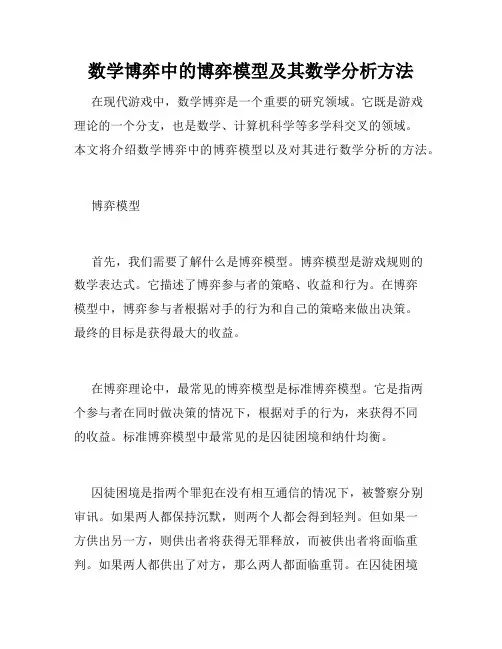 数学博弈中的博弈模型及其数学分析方法

在现代游戏中，数学博弈是一个重要的研究领域。它既是游戏理论的一个分支，也是数学、计算机科学等多学科交叉的领域。本文将介绍数学博弈中的博弈模型以及对其进行数学分析的方法。

博弈模型

首先，我们需要了解什么是博弈模型。博弈模型是游戏规则的数学表达式。它描述了博弈参与者的策略、收益和行为。在博弈模型中，博弈参与者根据对手的行为和自己的策略来做出决策。最终的目标是获得最大的收益。

在博弈理论中，最常见的博弈模型是标准博弈模型。它是指两个参与者在同时做决策的情况下，根据对手的行为，来获得不同的收益。标准博弈模型中最常见的是囚徒困境和纳什均衡。

囚徒困境是指两个罪犯在没有相互通信的情况下，被警察分别审讯。如果两人都保持沉默，则两个人都会得到轻判。但如果一方供出另一方，则供出者将获得无罪释放，而被供出者将面临重判。如果两人都供出了对方，那么两人都面临重罚。在囚徒困境